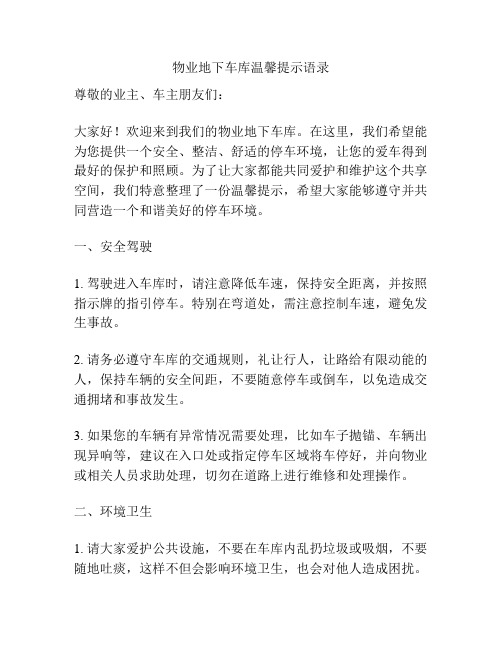 物业地下车库温馨提示语录

尊敬的业主、车主朋友们：

大家好！欢迎来到我们的物业地下车库。在这里，我们希望能为您提供一个安全、整洁、舒适的停车环境，让您的爱车得到最好的保护和照顾。为了让大家都能共同爱护和维护这个共享空间，我们特意整理了一份温馨提示，希望大家能够遵守并共同营造一个和谐美好的停车环境。

一、安全驾驶

1. 驾驶进入车库时，请注意降低车速，保持安全距离，并按照指示牌的指引停车。特别在弯道处，需注意控制车速，避免发生事故。

2. 请务必遵守车库的交通规则，礼让行人，让路给有限动能的人，保持车辆的安全间距，不要随意停车或倒车，以免造成交通拥堵和事故发生。

3. 如果您的车辆有异常情况需要处理，比如车子抛锚、车辆出现异响等，建议在入口处或指定停车区域将车停好，并向物业或相关人员求助处理，切勿在道路上进行维修和处理操作。

二、环境卫生

1. 请大家爱护公共设施，不要在车库内乱扔垃圾或吸烟，不要随地吐痰，这样不但会影响环境卫生，也会对他人造成困扰。